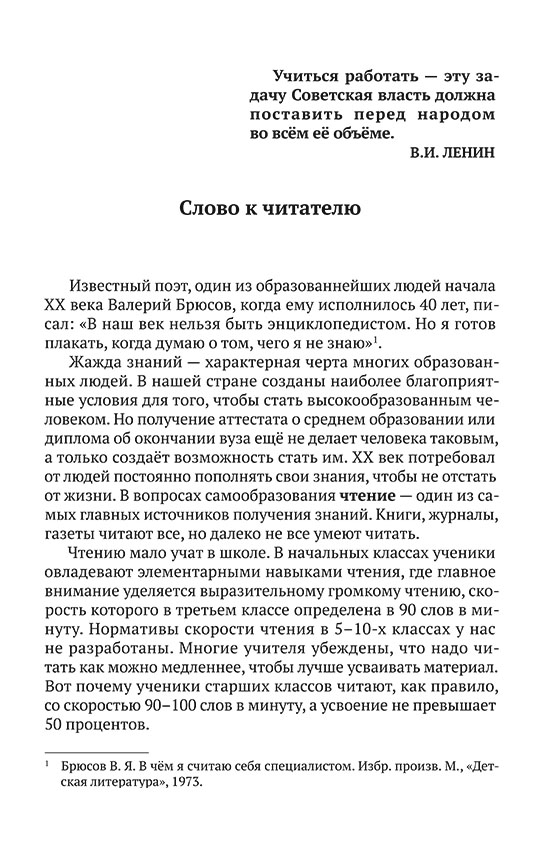 Учиться работать — эту задачу Советская власть должна поставить перед народом во всём её объёме.
В.И. ЛЕНИН

Слово к читателю

Известный поэт, один из образованнейших людей начала XX века Валерий Брюсов, когда ему исполнилось 40 лет, писал: «В наш век нельзя быть энциклопедистом. Но я готов плакать, когда думаю о том, чего я не знаю»$^1$.

Жажда знаний — характерная черта многих образованных людей. В нашей стране созданы наиболее благоприятные условия для того, чтобы стать высокообразованным человеком. Но получение аттестата о среднем образовании или диплома об окончании вуза ещё не делает человека таковым, а только создаёт возможность стать им. XX век потребовал от людей постоянно пополнять свои знания, чтобы не отстать от жизни. В вопросах самообразования чтение — один из самых главных источников получения знаний. Книги, журналы, газеты читают все, но далеко не все умеют читать.

Чтению мало учат в школе. В начальных классах ученики овладевают элементарными навыками чтения, где главное внимание уделяется выразительному громкому чтению, скорость которого в третьем классе определена в 90 слов в минуту. Нормативы скорости чтения в 5–10-х классах у нас не разработаны. Многие учителя убеждены, что надо читать как можно медленнее, чтобы лучше усваивать материал. Вот почему ученики старших классов читают, как правило, со скоростью 90–100 слов в минуту, а усвоение не превышает 50 процентов.

$^1$ Брюсов В. Я. В чём я считаю себя специалистом. Избр. произв. М., «Детская литература», 1973.